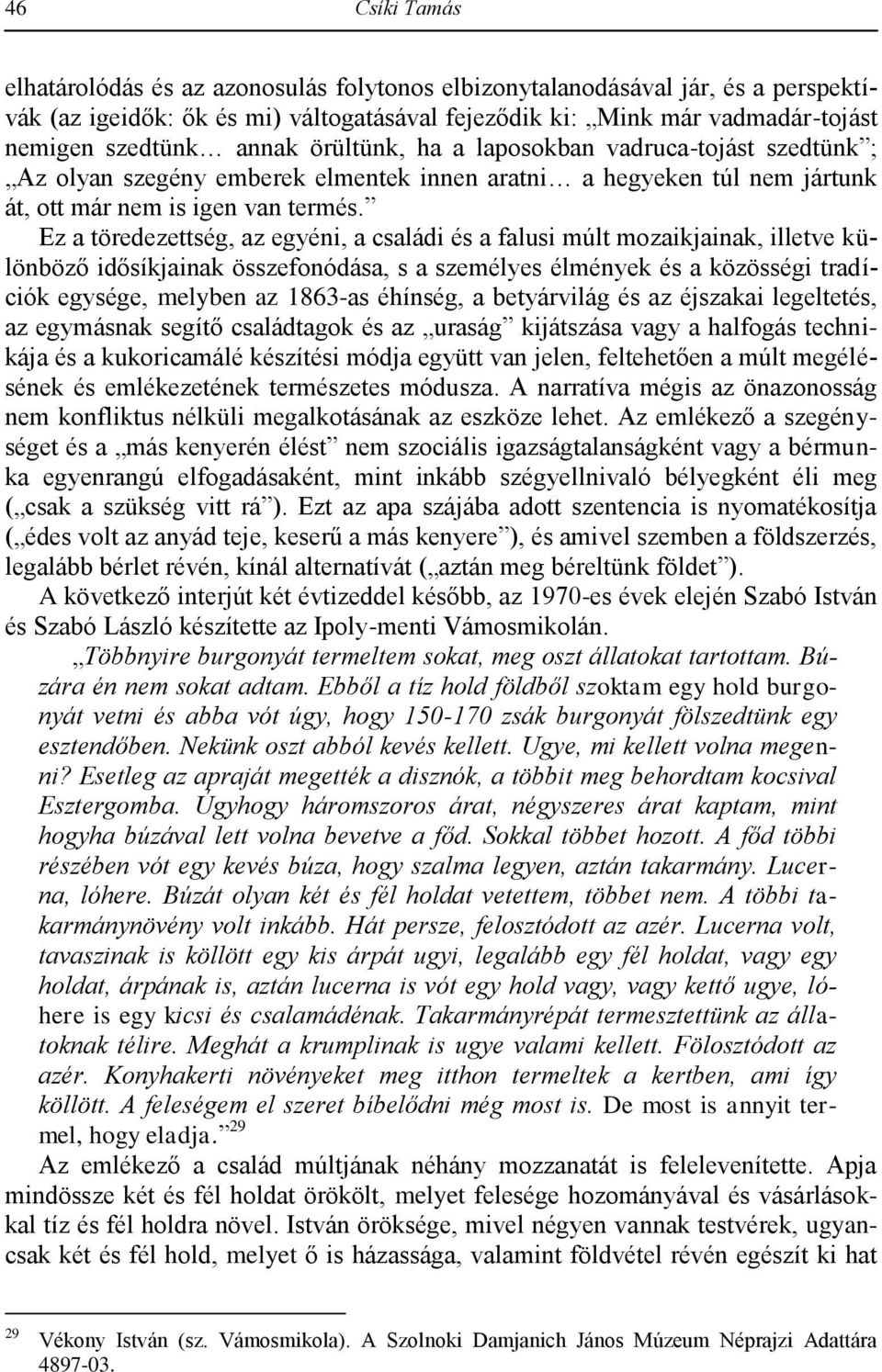 46 Csíki Tamás

elhatárolódás és az azonosulás folytonos elbizonytalanodásával jár, és a perspektívák (az igeidők: ők és mi) váltogatásával fejeződik ki: „Mink már vadmadár-tojást nemigen szedtünk… annak örültünk, ha a laposokban vadruca-tojást szedtünk”; „Az olyan szegény emberek elmentek innen aratni… a hegyeken túl nem jártunk át, ott már nem is igen van termés.”

Ez a töredezettség, az egyéni, a családi és a falusi múlt mozaikjainak, illetve különböző idősíkjainak összefonódása, s a személyes élmények és a közösségi tradíciók egysége, melyben az 1863-as éhínség, a betyárvilág és az éjszakai legeltetés, az egymásnak segítő családtagok és az „uraság” kijátszása vagy a halfogás technikája és a kukoricamálé készítési módja együtt van jelen, feltehetően a múlt megélésének és emlékezetének természetes módusza. A narratíva mégis az önazonosság nem konfliktus nélküli megalkotásának az eszköze lehet. Az emlékező a szegénységet és a „más kenyerén élést” nem szociális igazságtalanságként vagy a bérmunka egyenrangú elfogadásaként, mint inkább szégyellnivaló bélyegként éli meg („csak a szükség vitt rá”). Ezt az apa szájába adott szentencia is nyomatékosítja („édes volt az anyád teje, keserű a más kenyere”), és amivel szemben a földszerzés, legalább bérlet révén, kínál alternatívát („aztán meg béreltünk földet”).

A következő interjút két évtizeddel később, az 1970-es évek elején Szabó István és Szabó László készítette az Ipoly-menti Vámosmikolán.

„Többnyire burgonyát termeltem sokat, meg oszt állatokat tartottam. Búzára én nem sokat adtam. Ebből a tíz hold földből szoktam egy hold burgonyát vetni és abba vót úgy, hogy 150-170 zsák burgonyát fölszedtünk egy esztendőben. Nekünk oszt abból kevés kellett. Ugye, mi kellett volna megenni? Esetleg az apraját megették a disznók, a többit meg behordtam kocsival Esztergomba. Úgyhogy háromszoros árat, négyszeres árat kaptam, mint hogyha búzával lett volna bevetve a főd. Sokkal többet hozott. A főd többi részében vót egy kevés búza, hogy szalma legyen, aztán takarmány. Lucerna, lóhere. Búzát olyan két és fél holdat vetettem, többet nem. A többi takarmánynövény volt inkább. Hát persze, felosztódott az azér. Lucerna volt, tavaszinak is köllött egy kis árpát ugyi, legalább egy fél holdat, vagy egy holdat, árpának is, aztán lucerna is vót egy hold vagy, vagy kettő ugye, lóhere is egy kicsi és csalamádénak. Takarmányrépát termesztettünk az állatoknak télire. Meghát a krumplinak is ugye valami kellett. Fölosztódott az azér. Konyhakerti növényeket meg itthon termeltek a kertben, ami így köllött. A feleségem el szeret bíbelődni még most is. De most is annyit termel, hogy eladja.”$^{29}$

Az emlékező a család múltjának néhány mozzanatát is felelevenítette. Apja mindössze két és fél holdat örökölt, melyet felesége hozományával és vásárlásokkal tíz és fél holdra növel. István öröksége, mivel négyen vannak testvérek, ugyancsak két és fél hold, melyet ő is házassága, valamint földvétel révén egészít ki hat

$^{29}$ Vékony István (sz. Vámosmikola). A Szolnoki Damjanich János Múzeum Néprajzi Adattára 4897-03.